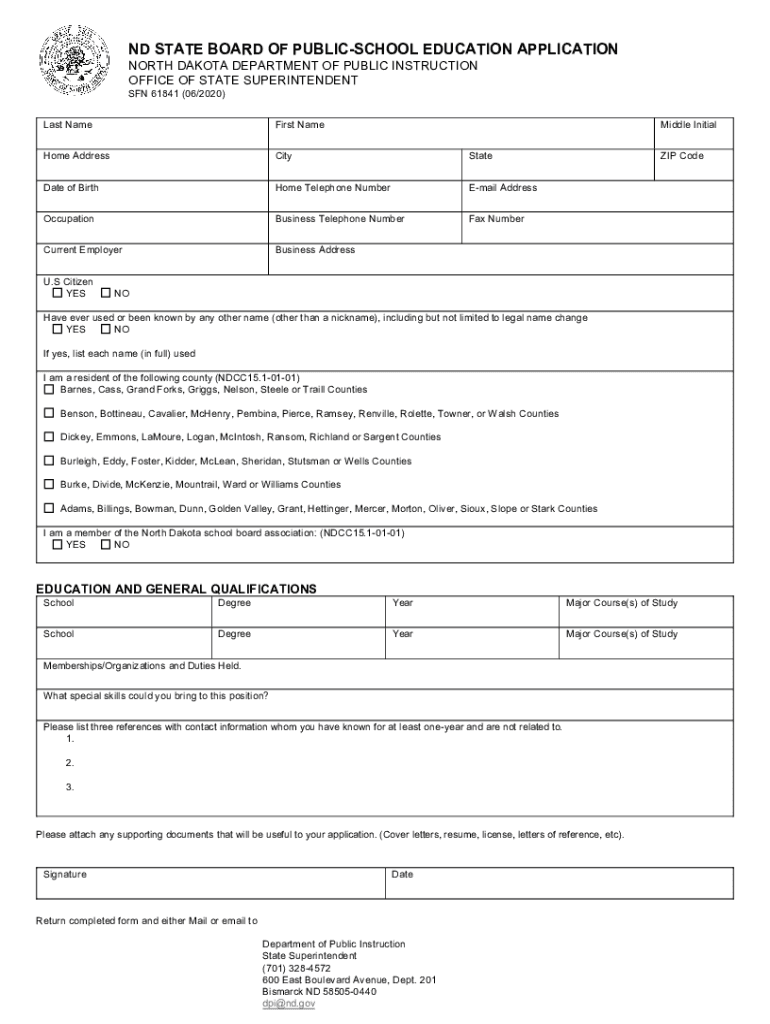 ND STATE BOARD OF PUBLIC-SCHOOL EDUCATION APPLICATION
NORTH DAKOTA DEPARTMENT OF PUBLIC INSTRUCTION
OFFICE OF STATE SUPERINTENDENT
SFN 61841 (06/2020)

| Last Name | First Name | | Middle Initial |
|---|---|---|---|
| Home Address | City | State | ZIP Code |
| Date of Birth | Home Telephone Number | E-mail Address | |
| Occupation | Business Telephone Number | Fax Number | |
| Current Employer | Business Address | | |

U.S Citizen
☐ YES ☐ NO

Have ever used or been known by any other name (other than a nickname), including but not limited to legal name change
☐ YES ☐ NO

If yes, list each name (in full) used

I am a resident of the following county (NDCC15.1-01-01)
☐ Barnes, Cass, Grand Forks, Griggs, Nelson, Steele or Traill Counties
☐ Benson, Bottineau, Cavalier, McHenry, Pembina, Pierce, Ramsey, Renville, Rolette, Towner, or Walsh Counties
☐ Dickey, Emmons, LaMoure, Logan, McIntosh, Ransom, Richland or Sargent Counties
☐ Burleigh, Eddy, Foster, Kidder, McLean, Sheridan, Stutsman or Wells Counties
☐ Burke, Divide, McKenzie, Mountrail, Ward or Williams Counties
☐ Adams, Billings, Bowman, Dunn, Golden Valley, Grant, Hettinger, Mercer, Morton, Oliver, Sioux, Slope or Stark Counties

I am a member of the North Dakota school board association: (NDCC15.1-01-01)
☐ YES ☐ NO

EDUCATION AND GENERAL QUALIFICATIONS

| School | Degree | Year | Major Course(s) of Study |
|---|---|---|---|
| School | Degree | Year | Major Course(s) of Study |

Memberships/Organizations and Duties Held.

What special skills could you bring to this position?

Please list three references with contact information whom you have known for at least one-year and are not related to.
1.
2.
3.

Please attach any supporting documents that will be useful to your application. (Cover letters, resume, license, letters of reference, etc).

| Signature | Date |
|---|---|

Return completed form and either Mail or email to

Department of Public Instruction
State Superintendent
(701) 328-4572
600 East Boulevard Avenue, Dept. 201
Bismarck ND 58505-0440
dpi@nd.gov